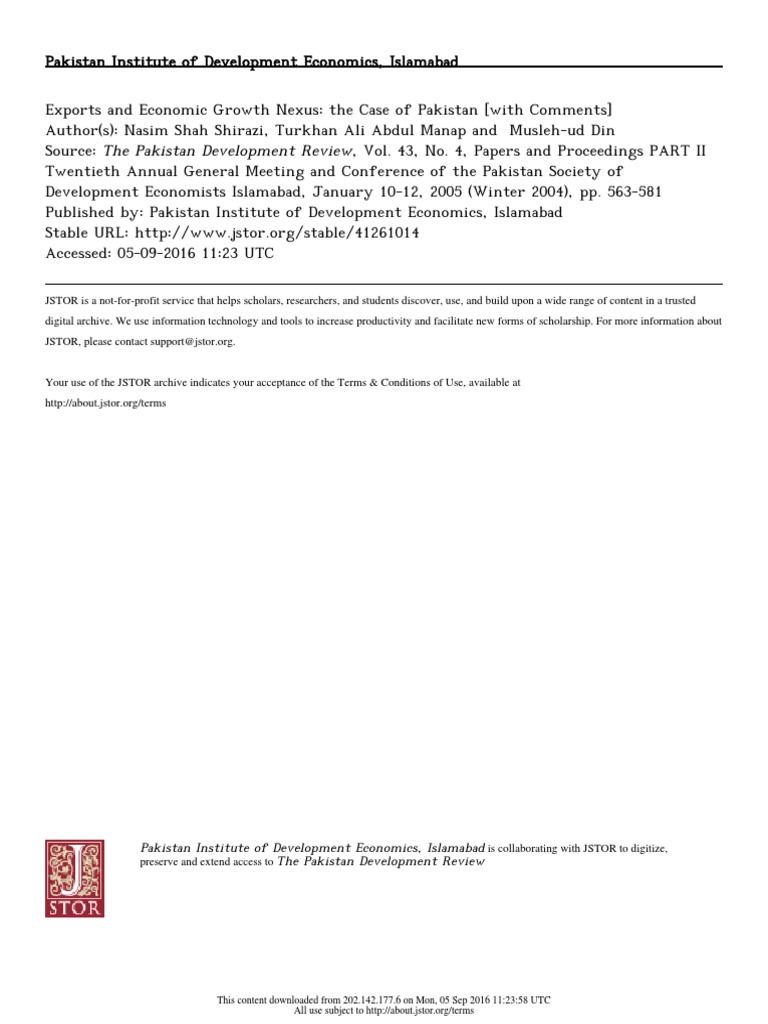 Pakistan Institute of Development Economics, Islamabad

Exports and Economic Growth Nexus: the Case of Pakistan [with Comments]
Author(s): Nasim Shah Shirazi, Turkhan Ali Abdul Manap and Musleh-ud Din
Source: The Pakistan Development Review, Vol. 43, No. 4, Papers and Proceedings PART II Twentieth Annual General Meeting and Conference of the Pakistan Society of Development Economists Islamabad, January 10-12, 2005 (Winter 2004), pp. 563-581
Published by: Pakistan Institute of Development Economics, Islamabad
Stable URL: http://www.jstor.org/stable/41261014
Accessed: 05-09-2016 11:23 UTC

JSTOR is a not-for-profit service that helps scholars, researchers, and students discover, use, and build upon a wide range of content in a trusted digital archive. We use information technology and tools to increase productivity and facilitate new forms of scholarship. For more information about JSTOR, please contact support@jstor.org.

Your use of the JSTOR archive indicates your acceptance of the Terms & Conditions of Use, available at http://about.jstor.org/terms

JSTOR

Pakistan Institute of Development Economics, Islamabad is collaborating with JSTOR to digitize, preserve and extend access to The Pakistan Development Review

This content downloaded from 202.142.177.6 on Mon, 05 Sep 2016 11:23:58 UTC
All use subject to http://about.jstor.org/terms